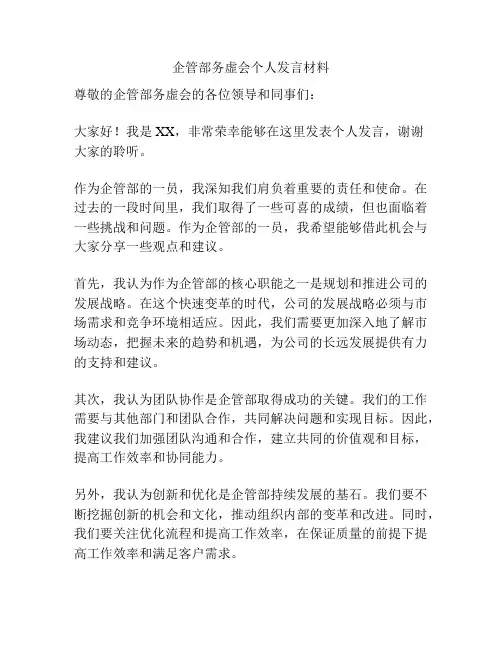 企管部务虚会个人发言材料

尊敬的企管部务虚会的各位领导和同事们：

大家好！我是 XX，非常荣幸能够在这里发表个人发言，谢谢大家的聆听。

作为企管部的一员，我深知我们肩负着重要的责任和使命。在过去的一段时间里，我们取得了一些可喜的成绩，但也面临着一些挑战和问题。作为企管部的一员，我希望能够借此机会与大家分享一些观点和建议。

首先，我认为作为企管部的核心职能之一是规划和推进公司的发展战略。在这个快速变革的时代，公司的发展战略必须与市场需求和竞争环境相适应。因此，我们需要更加深入地了解市场动态，把握未来的趋势和机遇，为公司的长远发展提供有力的支持和建议。

其次，我认为团队协作是企管部取得成功的关键。我们的工作需要与其他部门和团队合作，共同解决问题和实现目标。因此，我建议我们加强团队沟通和合作，建立共同的价值观和目标，提高工作效率和协同能力。

另外，我认为创新和优化是企管部持续发展的基石。我们要不断挖掘创新的机会和文化，推动组织内部的变革和改进。同时，我们要关注优化流程和提高工作效率，在保证质量的前提下提高工作效率和满足客户需求。